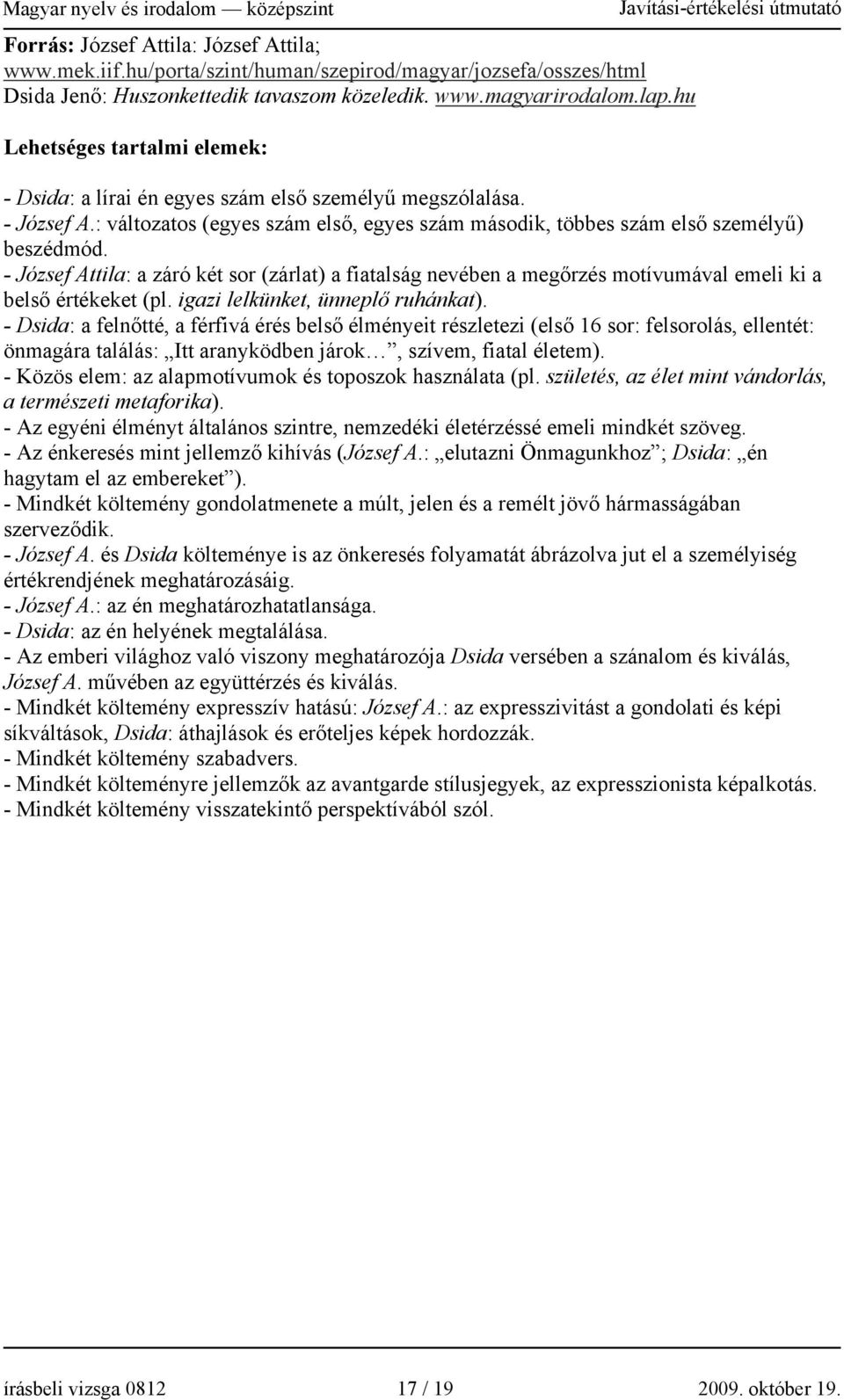 Magyar nyelv és irodalom — középszint Javítási-értékelési útmutató

Forrás: József Attila: József Attila; www.mek.iif.hu/porta/szint/human/szepirod/magyar/jozsefa/osszes/html
Dsida Jenő: Huszonkettedik tavaszom közeledik. www.magyarirodalom.lap.hu

Lehetséges tartalmi elemek:

- Dsida: a lírai én egyes szám első személyű megszólalása.
- József A.: változatos (egyes szám első, egyes szám második, többes szám első személyű) beszédmód.
- József Attila: a záró két sor (zárlat) a fiatalság nevében a megőrzés motívumával emeli ki a belső értékeket (pl. igazi lelkünket, ünneplő ruhánkat).
- Dsida: a felnőtté, a férfivá érés belső élményeit részletezi (első 16 sor: felsorolás, ellentét: önmagára találás: „Itt aranyködben járok…”, szívem, fiatal életem).
- Közös elem: az alapmotívumok és toposzok használata (pl. születés, az élet mint vándorlás, a természeti metaforika).
- Az egyéni élményt általános szintre, nemzedéki életérzéssé emeli mindkét szöveg.
- Az énkeresés mint jellemző kihívás (József A.: „elutazni Önmagunkhoz”; Dsida: „én hagytam el az embereket”).
- Mindkét költemény gondolatmenete a múlt, jelen és a remélt jövő hármasságában szerveződik.
- József A. és Dsida költeménye is az önkeresés folyamatát ábrázolva jut el a személyiség értékrendjének meghatározásáig.
- József A.: az én meghatározhatatlansága.
- Dsida: az én helyének megtalálása.
- Az emberi világhoz való viszony meghatározója Dsida versében a szánalom és kiválás, József A. művében az együttérzés és kiválás.
- Mindkét költemény expresszív hatású: József A.: az expresszivitást a gondolati és képi síkváltások, Dsida: áthajlások és erőteljes képek hordozzák.
- Mindkét költemény szabadvers.
- Mindkét költeményre jellemzők az avantgarde stílusjegyek, az expresszionista képalkotás.
- Mindkét költemény visszatekintő perspektívából szól.

írásbeli vizsga 0812 17 / 19 2009. október 19.